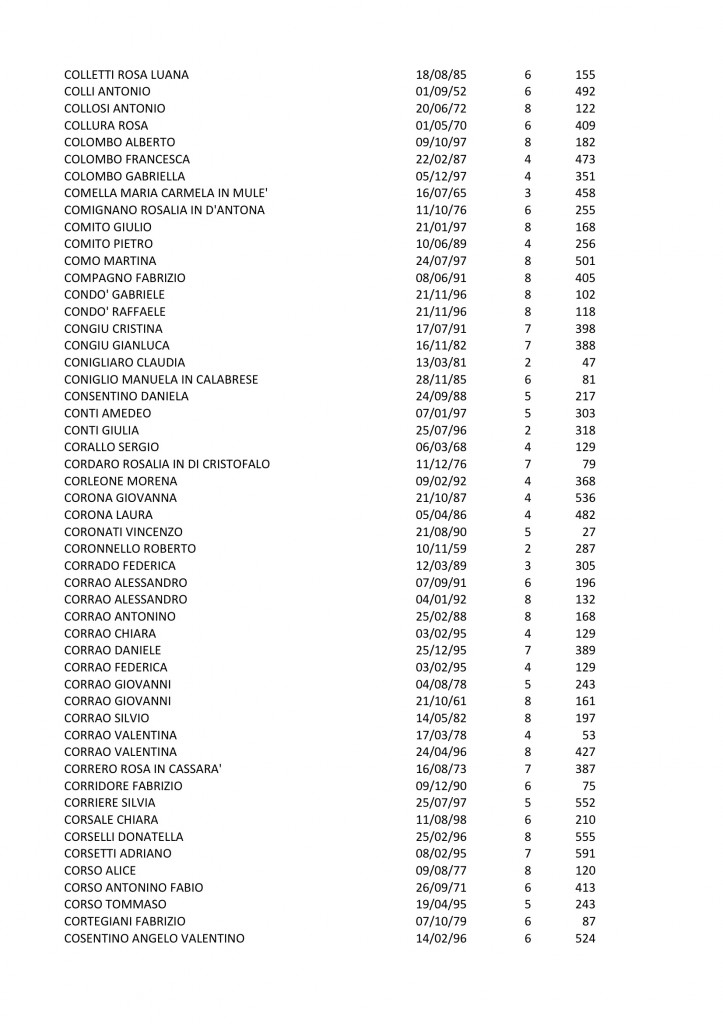 | | | | |
|---|---|---|---|
| COLLETTI ROSA LUANA | 18/08/85 | 6 | 155 |
| COLLI ANTONIO | 01/09/52 | 6 | 492 |
| COLLOSI ANTONIO | 20/06/72 | 8 | 122 |
| COLLURA ROSA | 01/05/70 | 6 | 409 |
| COLOMBO ALBERTO | 09/10/97 | 8 | 182 |
| COLOMBO FRANCESCA | 22/02/87 | 4 | 473 |
| COLOMBO GABRIELLA | 05/12/97 | 4 | 351 |
| COMELLA MARIA CARMELA IN MULE' | 16/07/65 | 3 | 458 |
| COMIGNANO ROSALIA IN D'ANTONA | 11/10/76 | 6 | 255 |
| COMITO GIULIO | 21/01/97 | 8 | 168 |
| COMITO PIETRO | 10/06/89 | 4 | 256 |
| COMO MARTINA | 24/07/97 | 8 | 501 |
| COMPAGNO FABRIZIO | 08/06/91 | 8 | 405 |
| CONDO' GABRIELE | 21/11/96 | 8 | 102 |
| CONDO' RAFFAELE | 21/11/96 | 8 | 118 |
| CONGIU CRISTINA | 17/07/91 | 7 | 398 |
| CONGIU GIANLUCA | 16/11/82 | 7 | 388 |
| CONIGLIARO CLAUDIA | 13/03/81 | 2 | 47 |
| CONIGLIO MANUELA IN CALABRESE | 28/11/85 | 6 | 81 |
| CONSENTINO DANIELA | 24/09/88 | 5 | 217 |
| CONTI AMEDEO | 07/01/97 | 5 | 303 |
| CONTI GIULIA | 25/07/96 | 2 | 318 |
| CORALLO SERGIO | 06/03/68 | 4 | 129 |
| CORDARO ROSALIA IN DI CRISTOFALO | 11/12/76 | 7 | 79 |
| CORLEONE MORENA | 09/02/92 | 4 | 368 |
| CORONA GIOVANNA | 21/10/87 | 4 | 536 |
| CORONA LAURA | 05/04/86 | 4 | 482 |
| CORONATI VINCENZO | 21/08/90 | 5 | 27 |
| CORONNELLO ROBERTO | 10/11/59 | 2 | 287 |
| CORRADO FEDERICA | 12/03/89 | 3 | 305 |
| CORRAO ALESSANDRO | 07/09/91 | 6 | 196 |
| CORRAO ALESSANDRO | 04/01/92 | 8 | 132 |
| CORRAO ANTONINO | 25/02/88 | 8 | 168 |
| CORRAO CHIARA | 03/02/95 | 4 | 129 |
| CORRAO DANIELE | 25/12/95 | 7 | 389 |
| CORRAO FEDERICA | 03/02/95 | 4 | 129 |
| CORRAO GIOVANNI | 04/08/78 | 5 | 243 |
| CORRAO GIOVANNI | 21/10/61 | 8 | 161 |
| CORRAO SILVIO | 14/05/82 | 8 | 197 |
| CORRAO VALENTINA | 17/03/78 | 4 | 53 |
| CORRAO VALENTINA | 24/04/96 | 8 | 427 |
| CORRERO ROSA IN CASSARA' | 16/08/73 | 7 | 387 |
| CORRIDORE FABRIZIO | 09/12/90 | 6 | 75 |
| CORRIERE SILVIA | 25/07/97 | 5 | 552 |
| CORSALE CHIARA | 11/08/98 | 6 | 210 |
| CORSELLI DONATELLA | 25/02/96 | 8 | 555 |
| CORSETTI ADRIANO | 08/02/95 | 7 | 591 |
| CORSO ALICE | 09/08/77 | 8 | 120 |
| CORSO ANTONINO FABIO | 26/09/71 | 6 | 413 |
| CORSO TOMMASO | 19/04/95 | 5 | 243 |
| CORTEGIANI FABRIZIO | 07/10/79 | 6 | 87 |
| COSENTINO ANGELO VALENTINO | 14/02/96 | 6 | 524 |